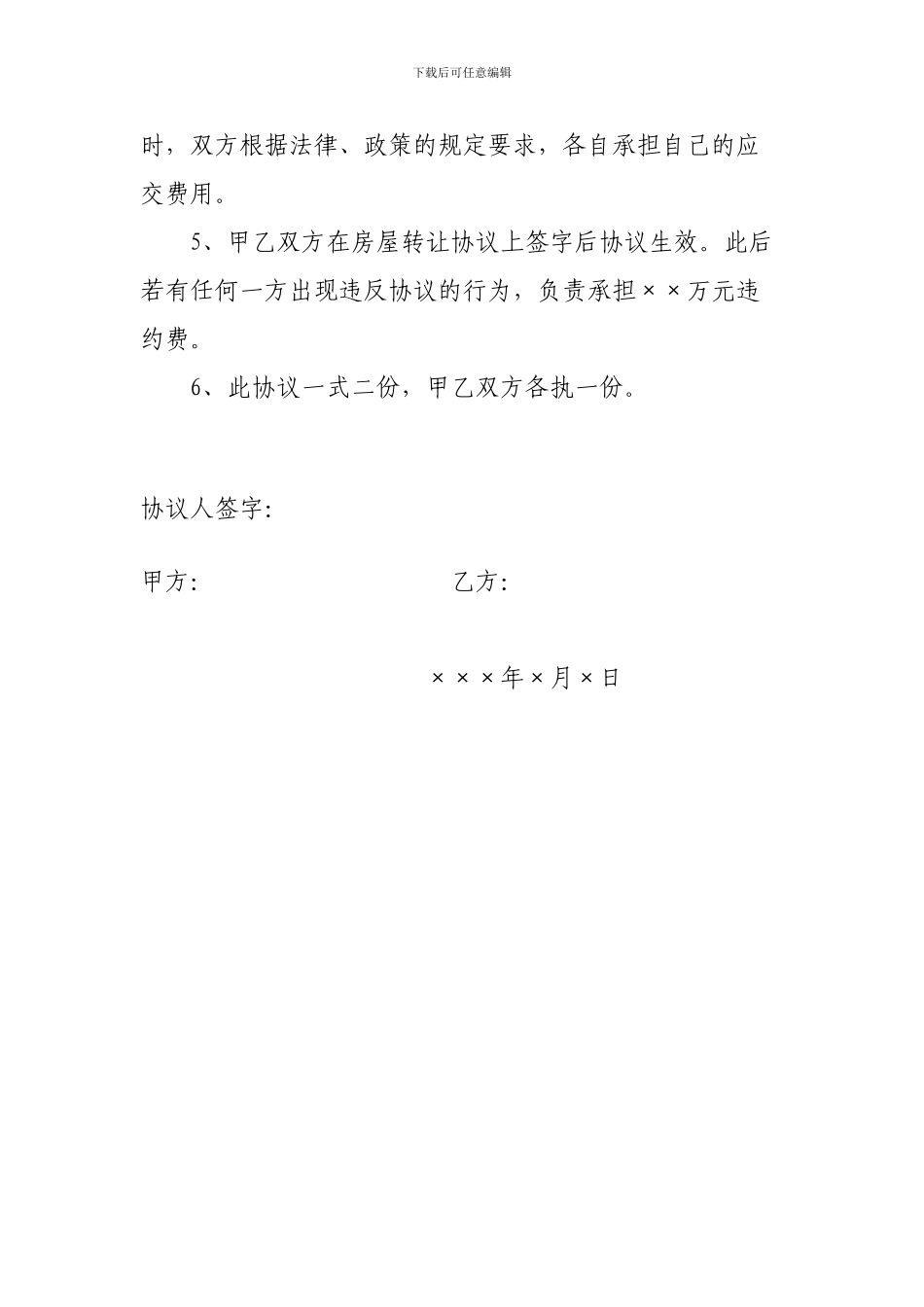 下载后可任意编辑

时，双方根据法律、政策的规定要求，各自承担自己的应交费用。

5、甲乙双方在房屋转让协议上签字后协议生效。此后若有任何一方出现违反协议的行为，负责承担××万元违约费。

6、此协议一式二份，甲乙双方各执一份。

协议人签字:

甲方:

乙方:

×××年×月×日